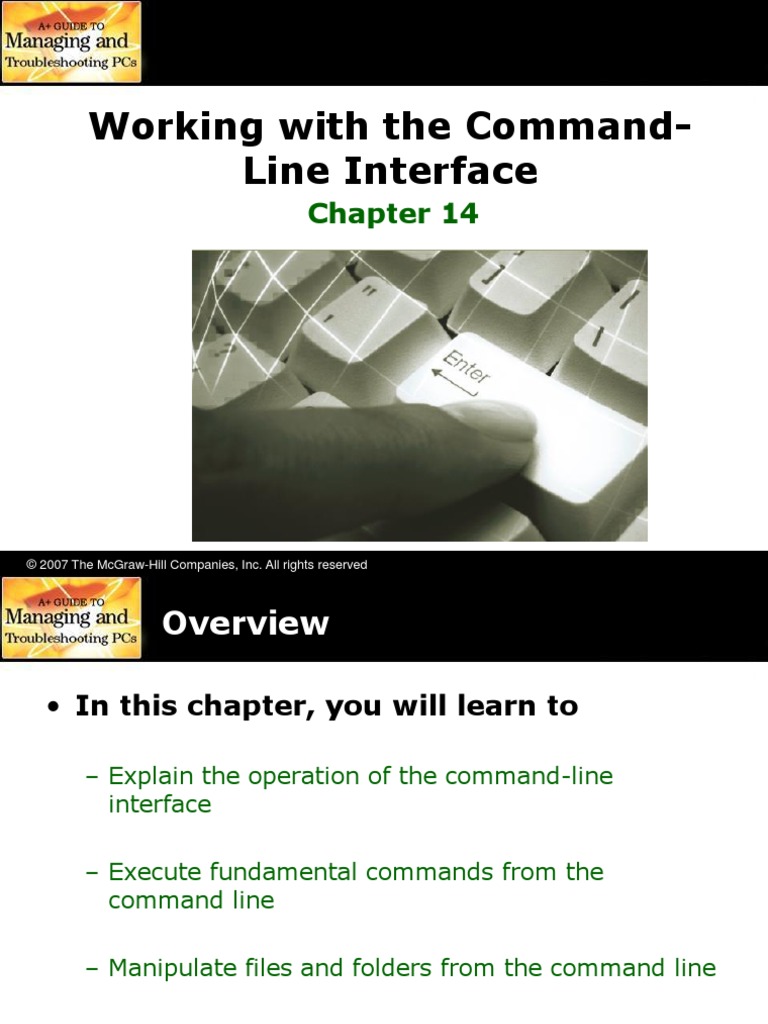 A+ GUIDE TO
Managing and
Troubleshooting PCs

Working with the Command-Line Interface

Chapter 14

Enter

© 2007 The McGraw-Hill Companies, Inc. All rights reserved

A+ GUIDE TO
Managing and
Troubleshooting PCs

Overview

• In this chapter, you will learn to

– Explain the operation of the command-line interface

– Execute fundamental commands from the command line

– Manipulate files and folders from the command line